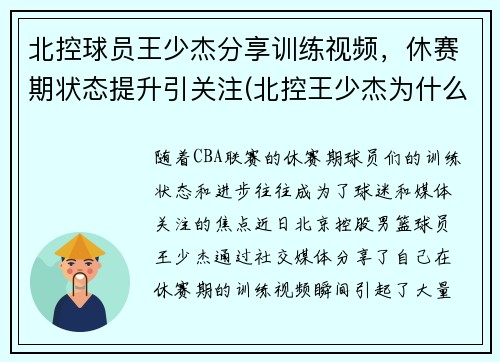 北控球员王少杰分享训练视频，休赛期状态提升引关注(北控王少杰为什么

随着CBA联赛的休赛期球员们的训练状态和进步往往成为了球迷和媒体关注的焦点近日北京控股男篮球员王少杰通过社交媒体分享了自己在休赛期的训练视频瞬间引起了大量